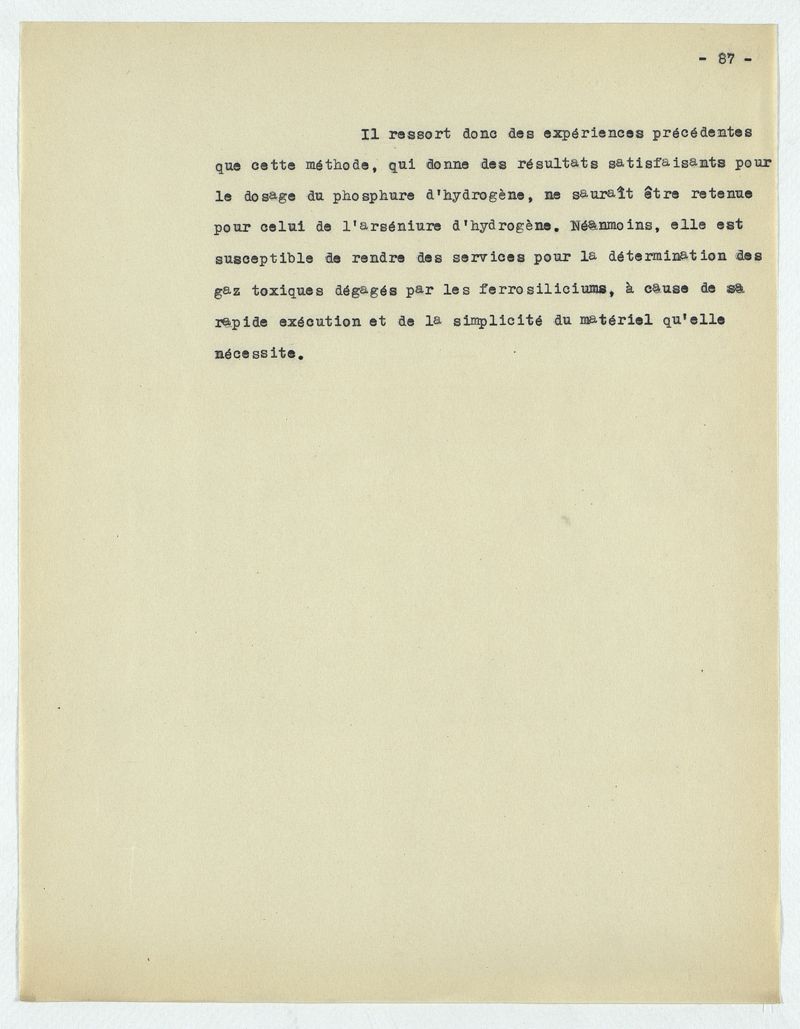 - 87 -

Il ressort donc des expériences précédentes que cette méthode, qui donne des résultats satisfaisants pour le dosage du phosphure d'hydrogène, ne saurait être retenue pour celui de l'arséniure d'hydrogène. Néanmoins, elle est susceptible de rendre des services pour la détermination des gaz toxiques dégagés par les ferrosiliciums, à cause de sa rapide exécution et de la simplicité du matériel qu'elle nécessite.